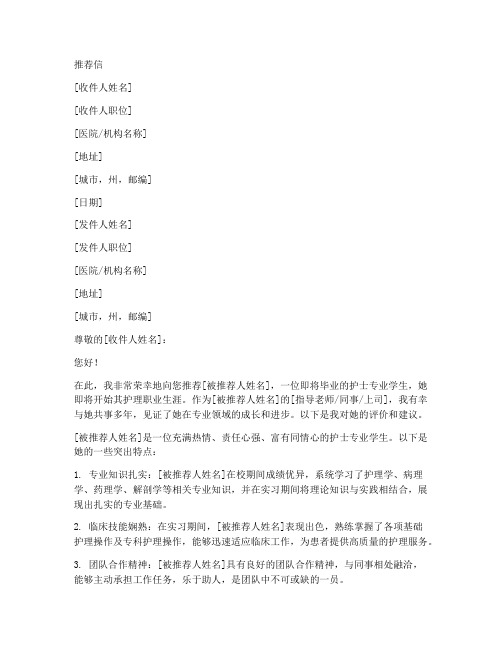 推荐信

[收件人姓名]

[收件人职位]

[医院/机构名称]

[地址]

[城市，州，邮编]

[日期]

[发件人姓名]

[发件人职位]

[医院/机构名称]

[地址]

[城市，州，邮编]

尊敬的[收件人姓名]：

您好！

在此，我非常荣幸地向您推荐[被推荐人姓名]，一位即将毕业的护士专业学生，她即将开始其护理职业生涯。作为[被推荐人姓名]的[指导老师/同事/上司]，我有幸与她共事多年，见证了她在专业领域的成长和进步。以下是我对她的评价和建议。

[被推荐人姓名]是一位充满热情、责任心强、富有同情心的护士专业学生。以下是她的一些突出特点：

1. 专业知识扎实：[被推荐人姓名]在校期间成绩优异，系统学习了护理学、病理学、药理学、解剖学等相关专业知识，并在实习期间将理论知识与实践相结合，展现出扎实的专业基础。

2. 临床技能娴熟：在实习期间，[被推荐人姓名]表现出色，熟练掌握了各项基础护理操作及专科护理操作，能够迅速适应临床工作，为患者提供高质量的护理服务。

3. 团队合作精神：[被推荐人姓名]具有良好的团队合作精神，与同事相处融洽，能够主动承担工作任务，乐于助人，是团队中不可或缺的一员。